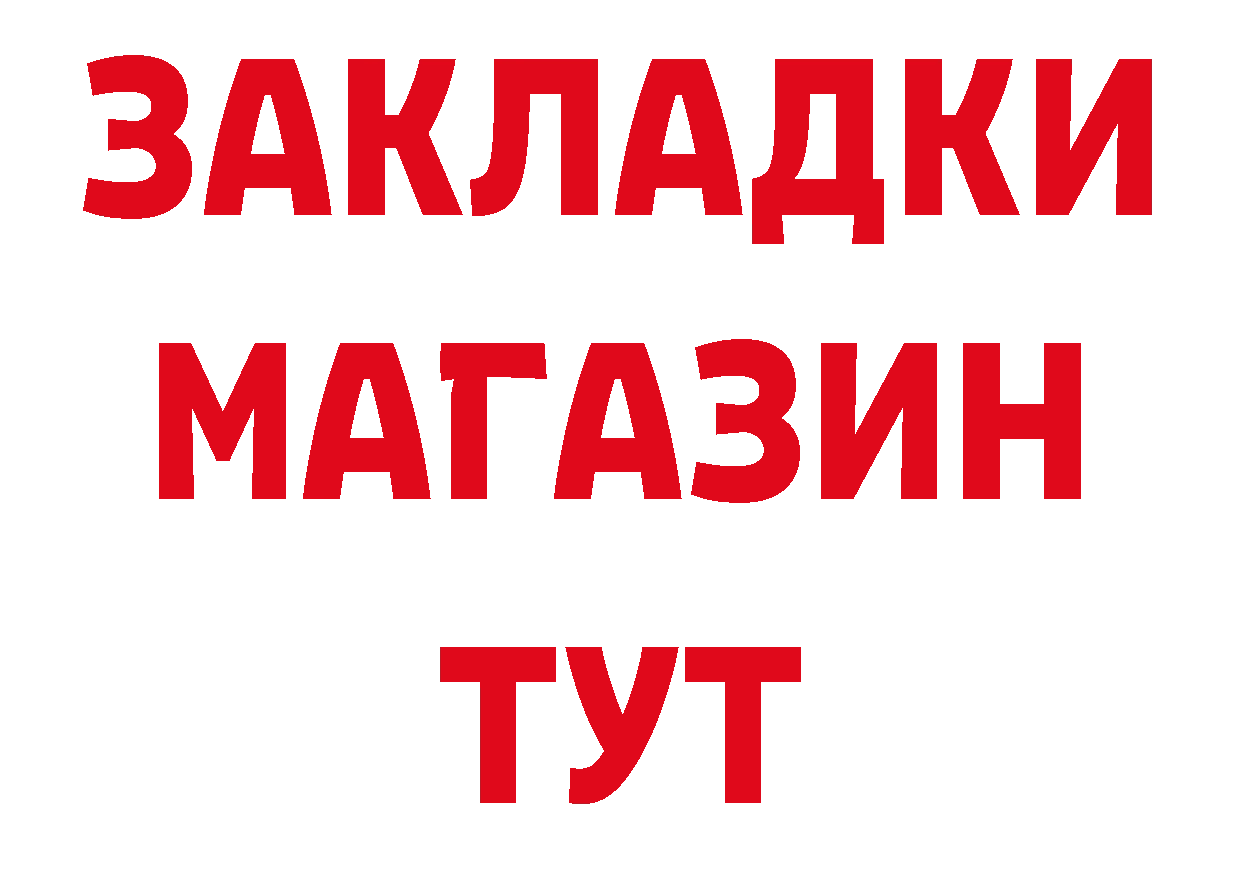 ЗАКЛАДКИ
МАГАЗИН
ТУТ